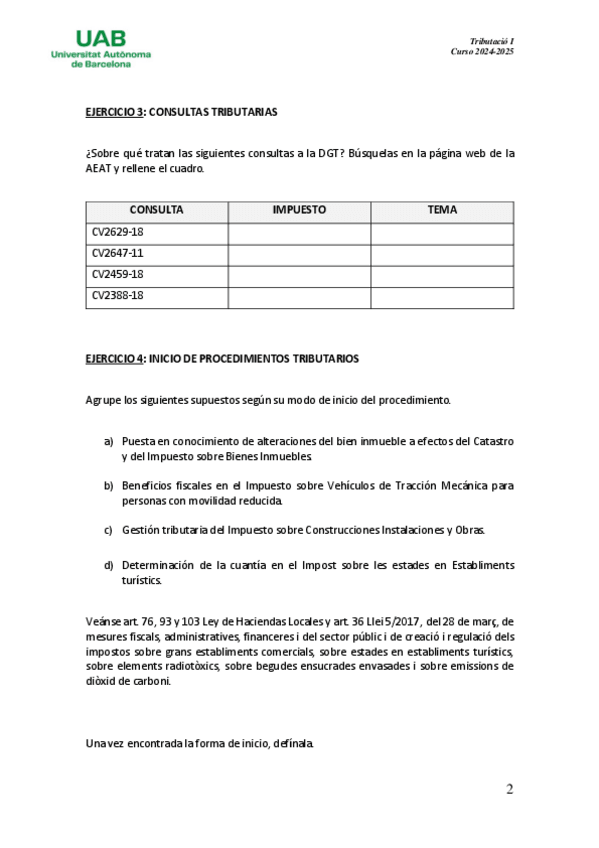 UAB
Universitat Autònoma de Barcelona

Tributació I
Curso 2024-2025

EJERCICIO 3: CONSULTAS TRIBUTARIAS

¿Sobre qué tratan las siguientes consultas a la DGT? Búsquelas en la página web de la AEAT y rellene el cuadro.

| CONSULTA | IMPUESTO | TEMA |
|---|---|---|
| CV2629-18 | | |
| CV2647-11 | | |
| CV2459-18 | | |
| CV2388-18 | | |

EJERCICIO 4: INICIO DE PROCEDIMIENTOS TRIBUTARIOS

Agrupe los siguientes supuestos según su modo de inicio del procedimiento.

a) Puesta en conocimiento de alteraciones del bien inmueble a efectos del Catastro y del Impuesto sobre Bienes Inmuebles.

b) Beneficios fiscales en el Impuesto sobre Vehículos de Tracción Mecánica para personas con movilidad reducida.

c) Gestión tributaria del Impuesto sobre Construcciones Instalaciones y Obras.

d) Determinación de la cuantía en el Impost sobre les estades en Establiments turístics.

Veánse art. 76, 93 y 103 Ley de Haciendas Locales y art. 36 Llei 5/2017, del 28 de març, de mesures fiscals, administratives, financeres i del sector públic i de creació i regulació dels impostos sobre grans establiments comercials, sobre estades en establiments turístics, sobre elements radiotòxics, sobre begudes ensucrades envasades i sobre emissions de diòxid de carboni.

Una vez encontrada la forma de inicio, defínala.

2